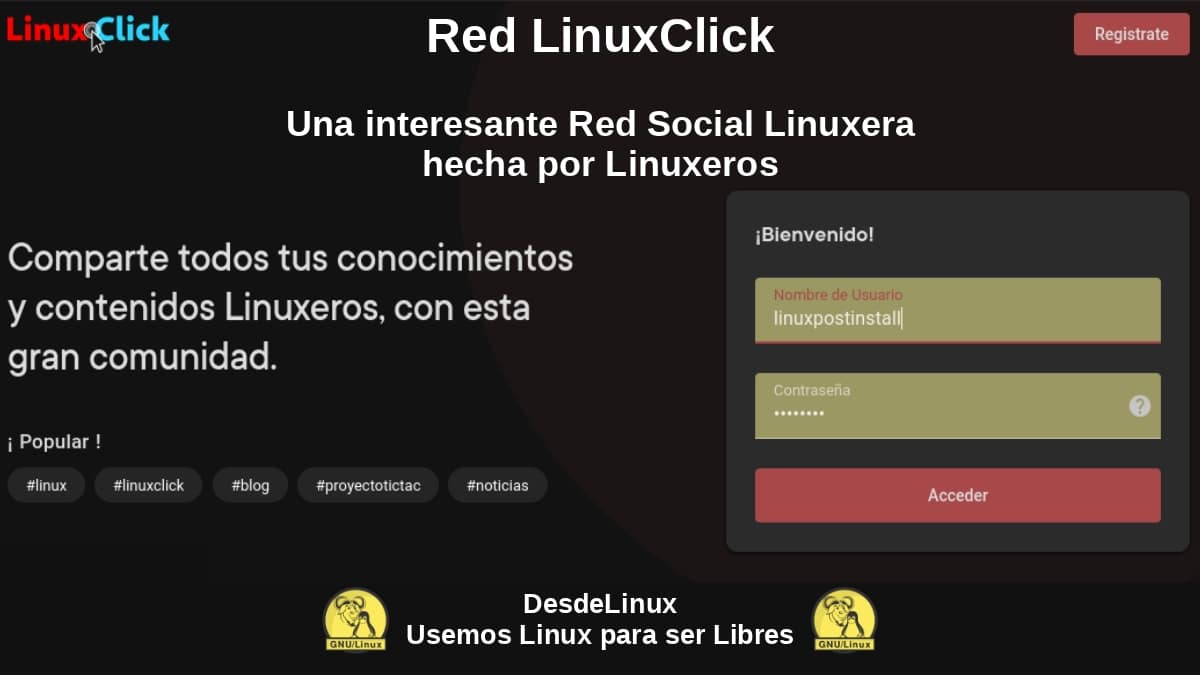 LinuxClick

Red LinuxClick

Registrate

Una interesante Red Social Linuxera hecha por Linuxeros

Comparte todos tus conocimientos y contenidos Linuxeros, con esta gran comunidad.

¡ Popular !

#linux #linuxclick #blog #proyectotictac #noticias

¡Bienvenido!

Nombre de Usuario
linuxpostinstall

Contraseña
••••••••

Acceder

GNU/Linux

DesdeLinux
Usemos Linux para ser Libres

GNU/Linux